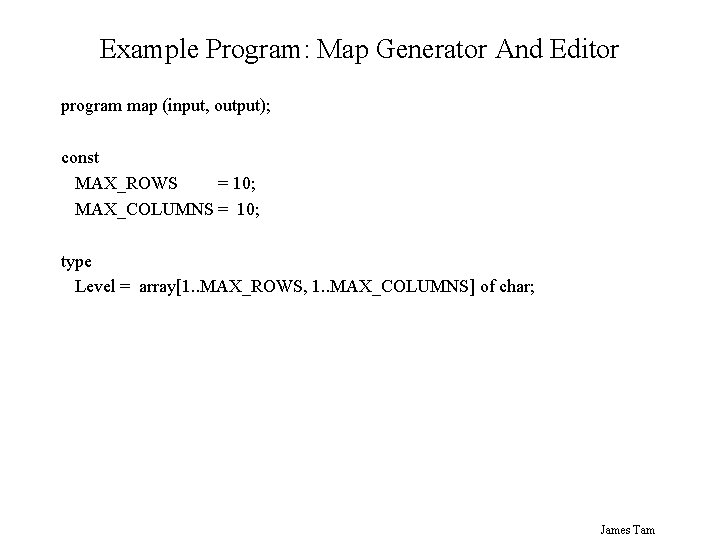 Example Program: Map Generator And Editor

program map (input, output);

const
MAX_ROWS = 10;
MAX_COLUMNS = 10;

type
Level = array[1..MAX_ROWS, 1..MAX_COLUMNS] of char;

James Tam